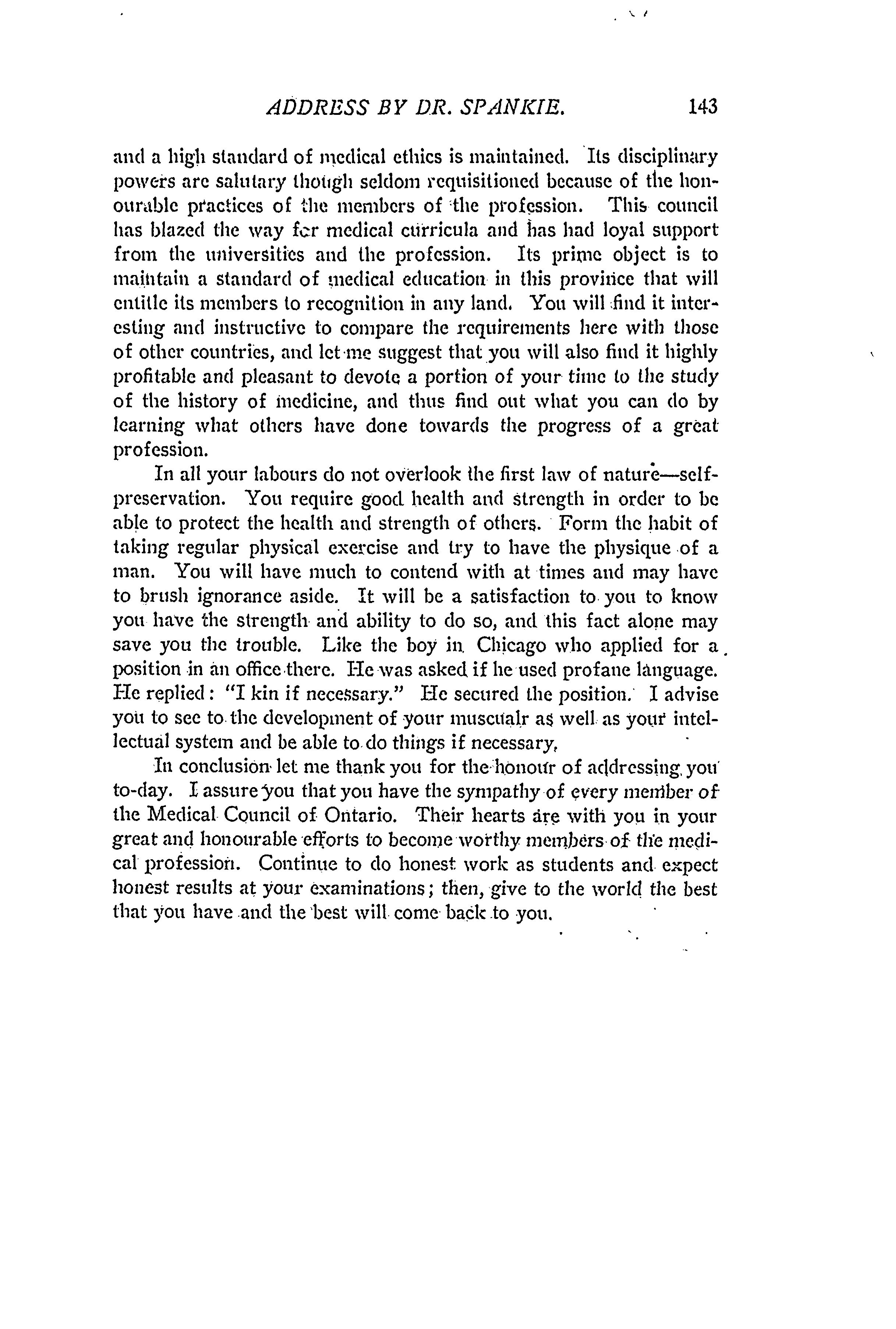 ADDRESS BY DR. SPANKIE. 143

and a high standard of medical ethics is maintained. Its disciplinary powers are salutary though seldom requisitioned because of the honourable practices of the members of the profession. This council has blazed the way for medical curricula and has had loyal support from the universities and the profession. Its prime object is to maintain a standard of medical education in this province that will entitle its members to recognition in any land. You will find it interesting and instructive to compare the requirements here with those of other countries, and let me suggest that you will also find it highly profitable and pleasant to devote a portion of your time to the study of the history of medicine, and thus find out what you can do by learning what others have done towards the progress of a great profession.

In all your labours do not overlook the first law of nature—self-preservation. You require good health and strength in order to be able to protect the health and strength of others. Form the habit of taking regular physical exercise and try to have the physique of a man. You will have much to contend with at times and may have to brush ignorance aside. It will be a satisfaction to you to know you have the strength and ability to do so, and this fact alone may save you the trouble. Like the boy in Chicago who applied for a position in an office there. He was asked if he used profane language. He replied: "I kin if necessary." He secured the position. I advise you to see to the development of your muscualr as well as your intellectual system and be able to do things if necessary,

In conclusion let me thank you for the honour of addressing you to-day. I assure you that you have the sympathy of every member of the Medical Council of Ontario. Their hearts are with you in your great and honourable efforts to become worthy members of the medical profession. Continue to do honest work as students and expect honest results at your examinations; then, give to the world the best that you have and the best will come back to you.